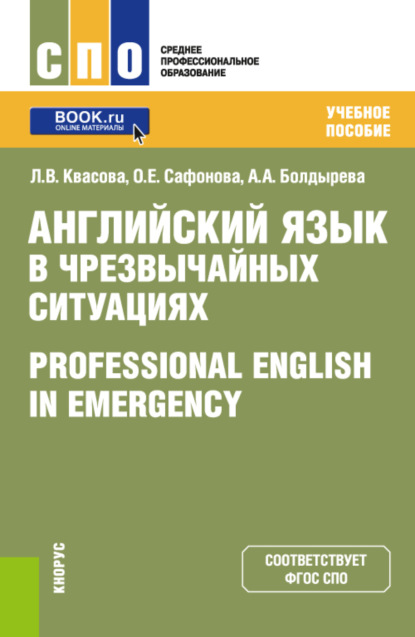 СПО

СРЕДНЕЕ ПРОФЕССИОНАЛЬНОЕ ОБРАЗОВАНИЕ

BOOK.ru
ONLINE МАТЕРИАЛЫ

УЧЕБНОЕ ПОСОБИЕ

Л.В. Квасова, О.Е. Сафонова, А.А. Болдырева

АНГЛИЙСКИЙ ЯЗЫК В ЧРЕЗВЫЧАЙНЫХ СИТУАЦИЯХ

PROFESSIONAL ENGLISH IN EMERGENCY

КНОРУС

СООТВЕТСТВУЕТ ФГОС СПО